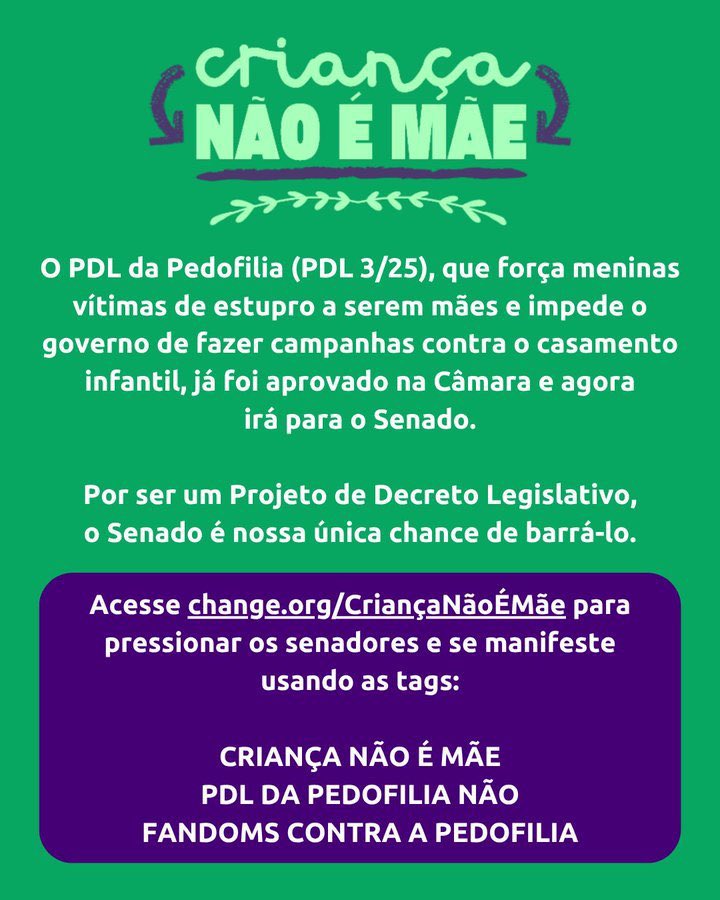 criança
NÃO É MÃE

O PDL da Pedofilia (PDL 3/25), que força meninas vítimas de estupro a serem mães e impede o governo de fazer campanhas contra o casamento infantil, já foi aprovado na Câmara e agora irá para o Senado.

Por ser um Projeto de Decreto Legislativo, o Senado é nossa única chance de barrá-lo.

Acesse change.org/CriançaNãoÉMãe para pressionar os senadores e se manifeste usando as tags:

CRIANÇA NÃO É MÃE
PDL DA PEDOFILIA NÃO
FANDOMS CONTRA A PEDOFILIA